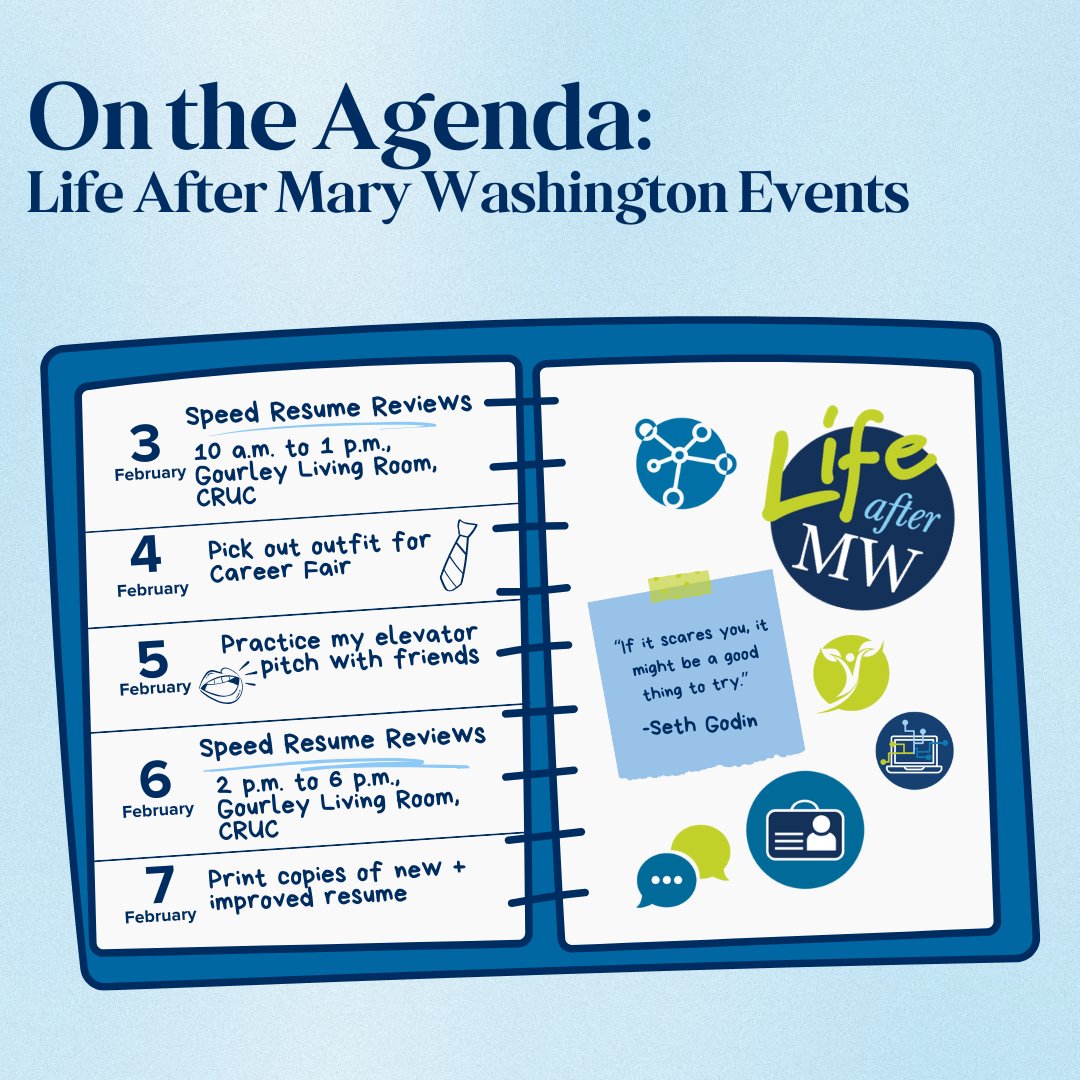 On the Agenda:
Life After Mary Washington Events

3 February
Speed Resume Reviews
10 a.m. to 1 p.m., Gourley Living Room, CRUC

4 February
Pick out outfit for Career Fair

5 February
Practice my elevator pitch with friends

6 February
Speed Resume Reviews
2 p.m. to 6 p.m., Gourley Living Room, CRUC

7 February
Print copies of new + improved resume

Life after MW

"If it scares you, it might be a good thing to try."
-Seth Godin